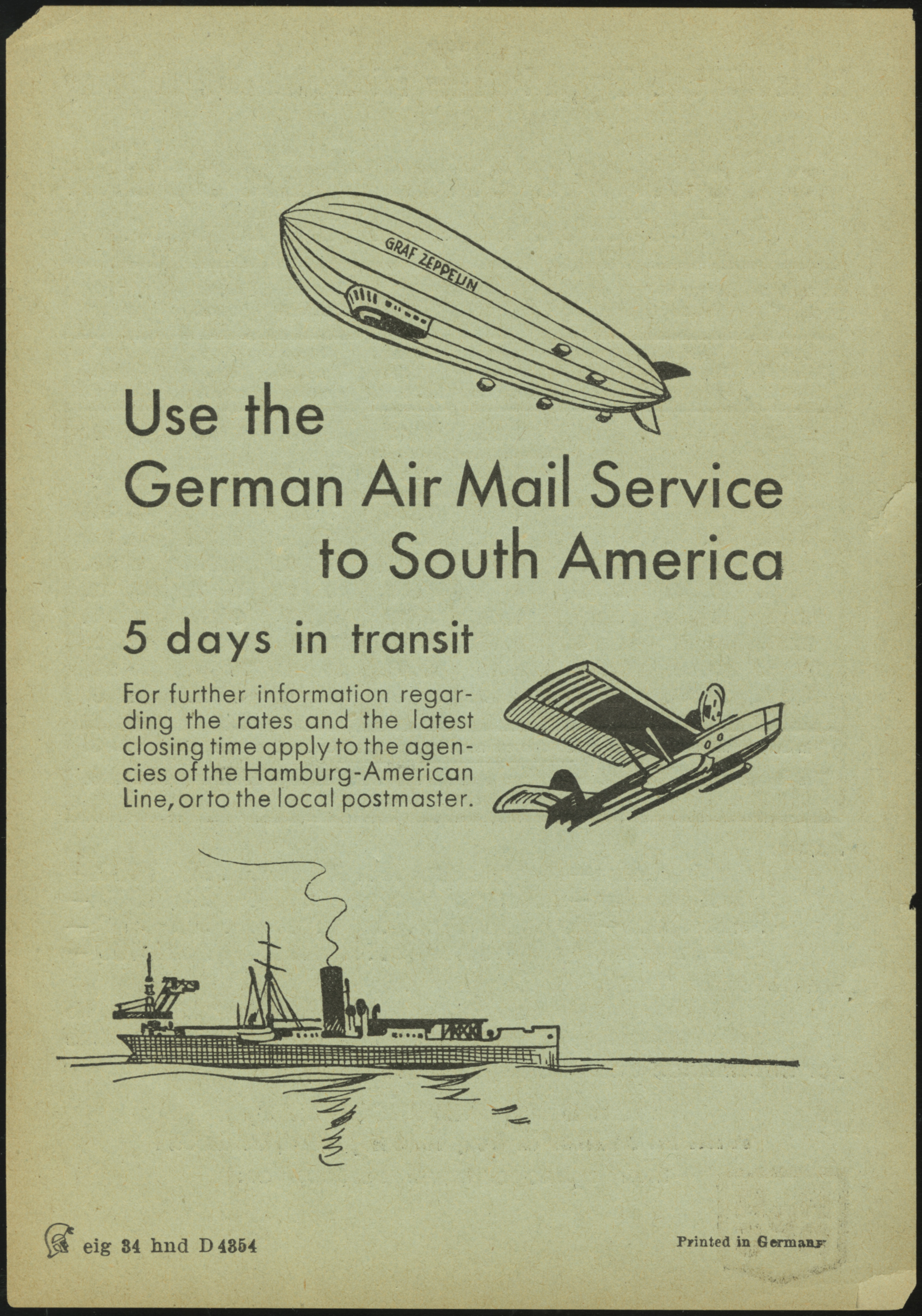 GRAF ZEPPELIN

Use the German Air Mail Service to South America

5 days in transit

For further information regarding the rates and the latest closing time apply to the agencies of the Hamburg-American Line, or to the local postmaster.

eig 34 hnd D 4354

Printed in Germany